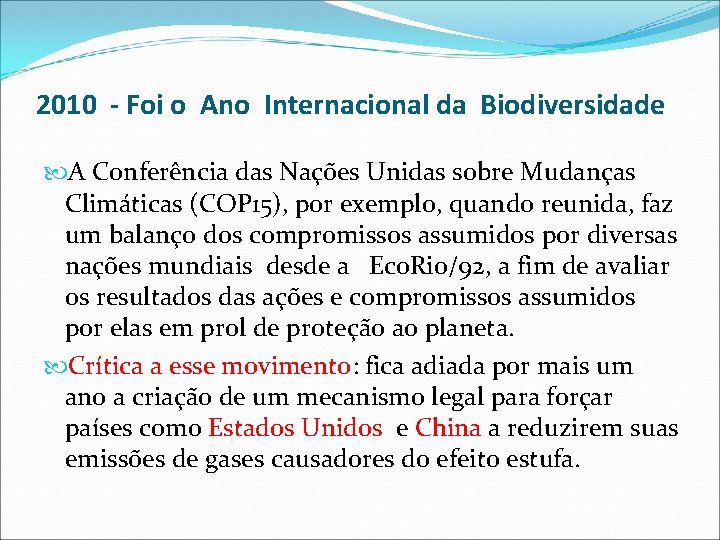 2010 - Foi o Ano Internacional da Biodiversidade

A Conferência das Nações Unidas sobre Mudanças Climáticas (COP15), por exemplo, quando reunida, faz um balanço dos compromissos assumidos por diversas nações mundiais desde a EcoRio/92, a fim de avaliar os resultados das ações e compromissos assumidos por elas em prol de proteção ao planeta.

Crítica a esse movimento: fica adiada por mais um ano a criação de um mecanismo legal para forçar países como Estados Unidos e China a reduzirem suas emissões de gases causadores do efeito estufa.